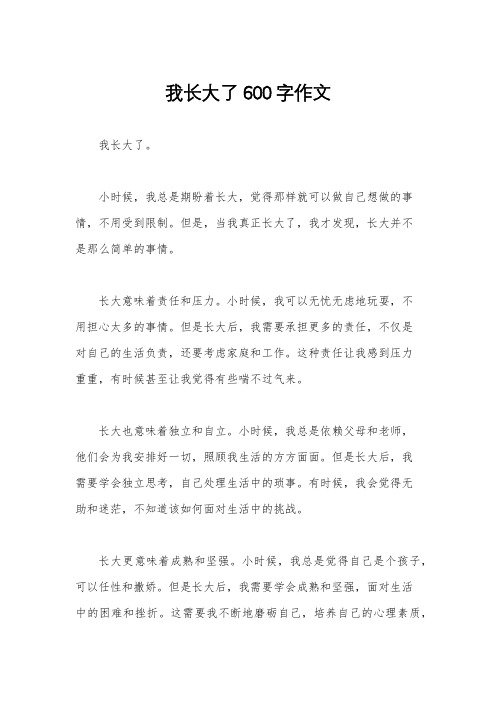 我长大了600字作文

我长大了。

小时候，我总是期盼着长大，觉得那样就可以做自己想做的事情，不用受到限制。但是，当我真正长大了，我才发现，长大并不是那么简单的事情。

长大意味着责任和压力。小时候，我可以无忧无虑地玩耍，不用担心太多的事情。但是长大后，我需要承担更多的责任，不仅是对自己的生活负责，还要考虑家庭和工作。这种责任让我感到压力重重，有时候甚至让我觉得有些喘不过气来。

长大也意味着独立和自立。小时候，我总是依赖父母和老师，他们会为我安排好一切，照顾我生活的方方面面。但是长大后，我需要学会独立思考，自己处理生活中的琐事。有时候，我会觉得无助和迷茫，不知道该如何面对生活中的挑战。

长大更意味着成熟和坚强。小时候，我总是觉得自己是个孩子，可以任性和撒娇。但是长大后，我需要学会成熟和坚强，面对生活中的困难和挫折。这需要我不断地磨砺自己，培养自己的心理素质，